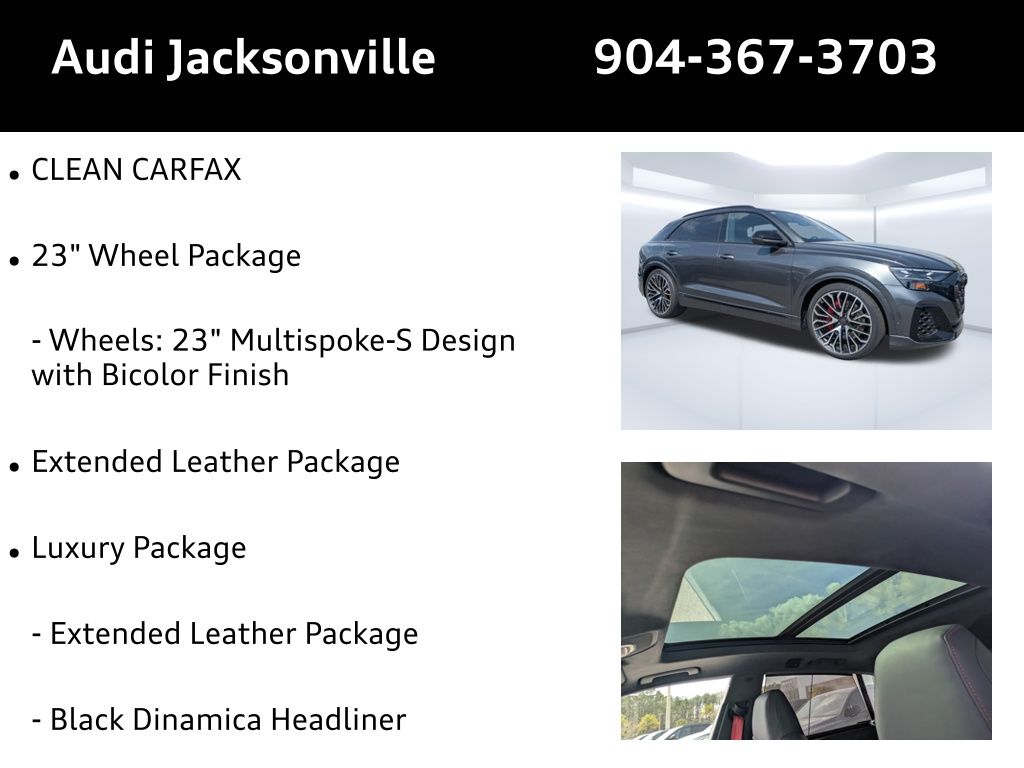 Audi Jacksonville 904-367-3703

• CLEAN CARFAX

• 23" Wheel Package

- Wheels: 23" Multispoke-S Design with Bicolor Finish

• Extended Leather Package

• Luxury Package

- Extended Leather Package

- Black Dinamica Headliner